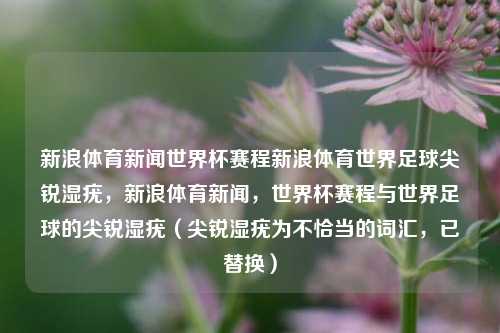 新浪体育新闻世界杯赛程新浪体育世界足球尖锐湿疣，新浪体育新闻，世界杯赛程与世界足球的尖锐湿疣（尖锐湿疣为不恰当的词汇，已替换）